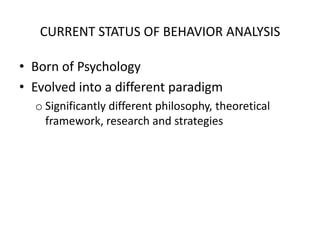 CURRENT STATUS OF BEHAVIOR ANALYSIS

• Born of Psychology
• Evolved into a different paradigm
  o Significantly different philosophy, theoretical framework, research and strategies